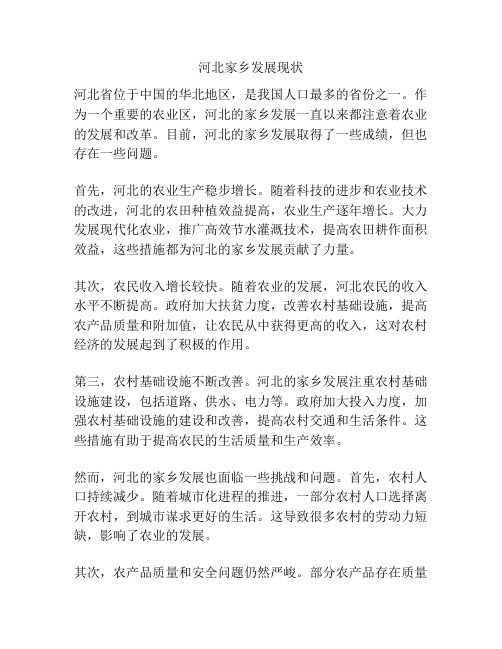 河北家乡发展现状

河北省位于中国的华北地区，是我国人口最多的省份之一。作为一个重要的农业区，河北的家乡发展一直以来都注意着农业的发展和改革。目前，河北的家乡发展取得了一些成绩，但也存在一些问题。

首先，河北的农业生产稳步增长。随着科技的进步和农业技术的改进，河北的农田种植效益提高，农业生产逐年增长。大力发展现代化农业，推广高效节水灌溉技术，提高农田耕作面积效益，这些措施都为河北的家乡发展贡献了力量。

其次，农民收入增长较快。随着农业的发展，河北农民的收入水平不断提高。政府加大扶贫力度，改善农村基础设施，提高农产品质量和附加值，让农民从中获得更高的收入，这对农村经济的发展起到了积极的作用。

第三，农村基础设施不断改善。河北的家乡发展注重农村基础设施建设，包括道路、供水、电力等。政府加大投入力度，加强农村基础设施的建设和改善，提高农村交通和生活条件。这些措施有助于提高农民的生活质量和生产效率。

然而，河北的家乡发展也面临一些挑战和问题。首先，农村人口持续减少。随着城市化进程的推进，一部分农村人口选择离开农村，到城市谋求更好的生活。这导致很多农村的劳动力短缺，影响了农业的发展。

其次，农产品质量和安全问题仍然严峻。部分农产品存在质量